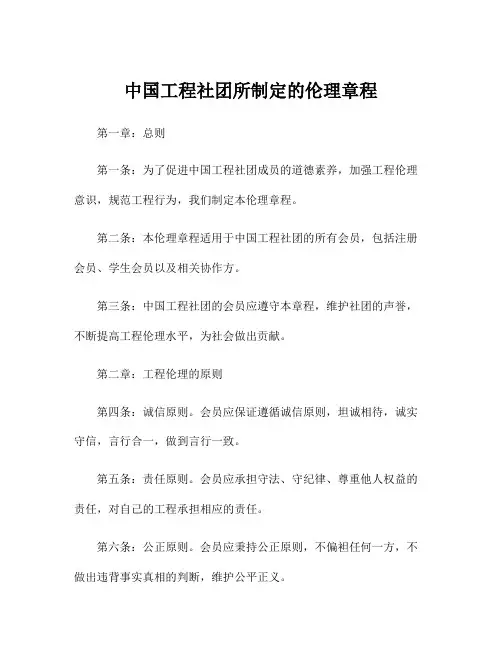 中国工程社团所制定的伦理章程

第一章：总则

第一条：为了促进中国工程社团成员的道德素养，加强工程伦理意识，规范工程行为，我们制定本伦理章程。

第二条：本伦理章程适用于中国工程社团的所有会员，包括注册会员、学生会员以及相关协作方。

第三条：中国工程社团的会员应遵守本章程，维护社团的声誉，不断提高工程伦理水平，为社会做出贡献。

第二章：工程伦理的原则

第四条：诚信原则。会员应保证遵循诚信原则，坦诚相待，诚实守信，言行合一，做到言行一致。

第五条：责任原则。会员应承担守法、守纪律、尊重他人权益的责任，对自己的工程承担相应的责任。

第六条：公正原则。会员应秉持公正原则，不偏袒任何一方，不做出违背事实真相的判断，维护公平正义。